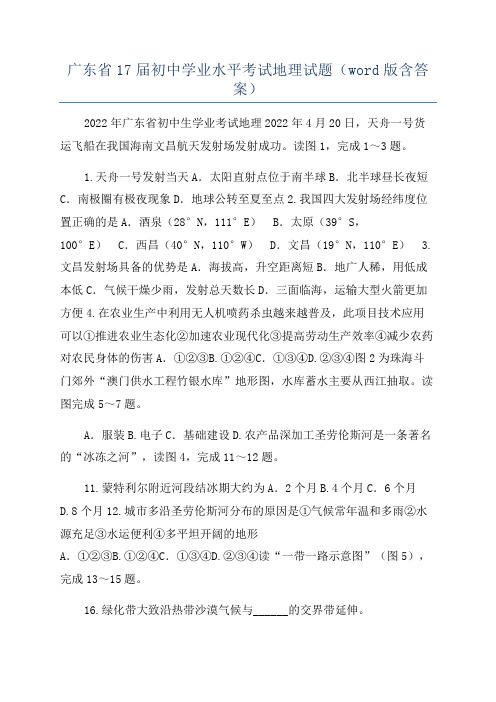 广东省17届初中学业水平考试地理试题（word版含答案）

2022年广东省初中生学业考试地理2022年4月20日，天舟一号货运飞船在我国海南文昌航天发射场发射成功。读图1，完成1～3题。

1.天舟一号发射当天A．太阳直射点位于南半球B．北半球昼长夜短C．南极圈有极夜现象D．地球公转至夏至点2.我国四大发射场经纬度位置正确的是A．酒泉（28°N，111°E） B．太原（39°S，100°E） C．西昌（40°N，110°W） D．文昌（19°N，110°E） 3.文昌发射场具备的优势是A．海拔高，升空距离短B．地广人稀，用低成本低C．气候干燥少雨，发射总天数长D．三面临海，运输大型火箭更加方便4.在农业生产中利用无人机喷药杀虫越来越普及，此项目技术应用可以①推进农业生态化②加速农业现代化③提高劳动生产效率④减少农药对农民身体的伤害A．①②③B.①②④C．①③④D.②③④图2为珠海斗门郊外“澳门供水工程竹银水库”地形图，水库蓄水主要从西江抽取。读图完成5～7题。

A．服装B.电子C．基础建设D.农产品深加工圣劳伦斯河是一条著名的“冰冻之河”，读图4，完成11～12题。

11．蒙特利尔附近河段结冰期大约为A．2个月B.4个月C．6个月D.8个月12.城市多沿圣劳伦斯河分布的原因是①气候常年温和多雨②水源充足③水运便利④多平坦开阔的地形A．①②③B.①②④C．①③④D.②③④读“一带一路示意图”（图5），完成13～15题。

16.绿化带大致沿热带沙漠气候与______的交界带延伸。